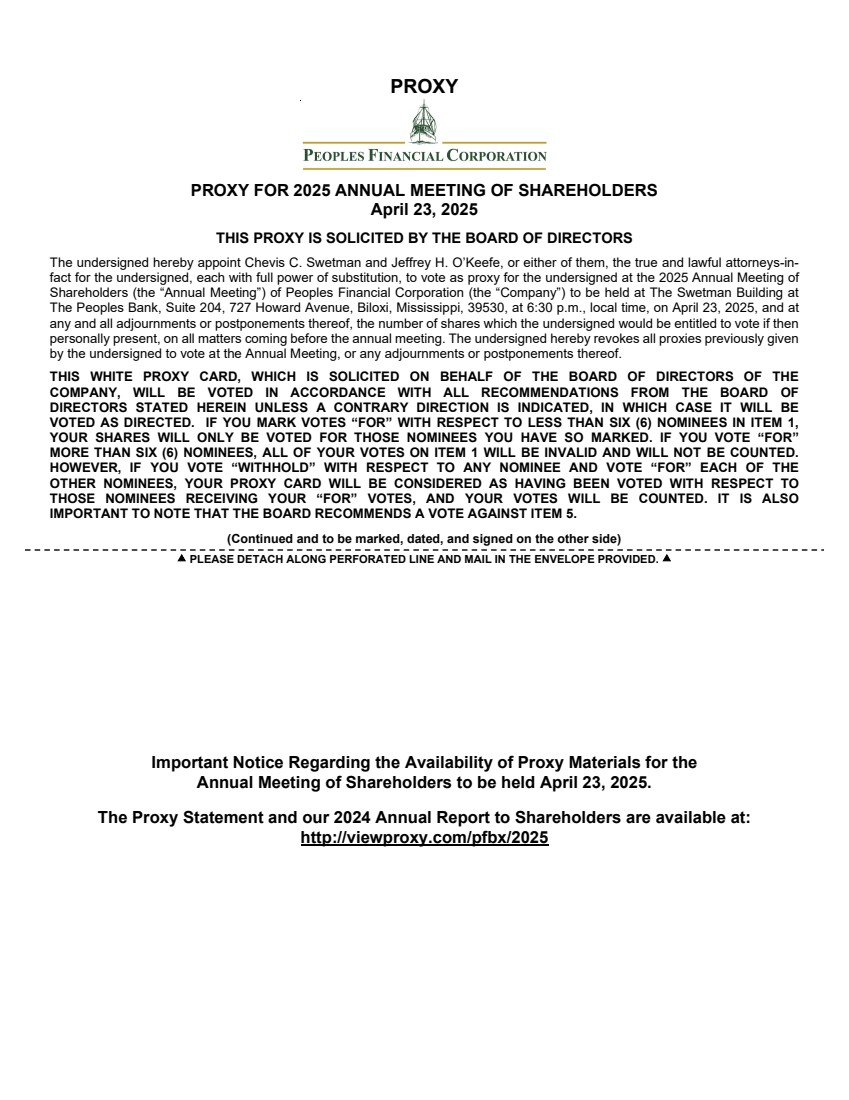 PROXY

PEOPLES FINANCIAL CORPORATION

PROXY FOR 2025 ANNUAL MEETING OF SHAREHOLDERS
April 23, 2025

THIS PROXY IS SOLICITED BY THE BOARD OF DIRECTORS

The undersigned hereby appoint Chevis C. Swetman and Jeffrey H. O'Keefe, or either of them, the true and lawful attorneys-in-fact for the undersigned, each with full power of substitution, to vote as proxy for the undersigned at the 2025 Annual Meeting of Shareholders (the "Annual Meeting") of Peoples Financial Corporation (the "Company") to be held at The Swetman Building at The Peoples Bank, Suite 204, 727 Howard Avenue, Biloxi, Mississippi, 39530, at 6:30 p.m., local time, on April 23, 2025, and at any and all adjournments or postponements thereof, the number of shares which the undersigned would be entitled to vote if then personally present, on all matters coming before the annual meeting. The undersigned hereby revokes all proxies previously given by the undersigned to vote at the Annual Meeting, or any adjournments or postponements thereof.

THIS WHITE PROXY CARD, WHICH IS SOLICITED ON BEHALF OF THE BOARD OF DIRECTORS OF THE COMPANY, WILL BE VOTED IN ACCORDANCE WITH ALL RECOMMENDATIONS FROM THE BOARD OF DIRECTORS STATED HEREIN UNLESS A CONTRARY DIRECTION IS INDICATED, IN WHICH CASE IT WILL BE VOTED AS DIRECTED. IF YOU MARK VOTES "FOR" WITH RESPECT TO LESS THAN SIX (6) NOMINEES IN ITEM 1, YOUR SHARES WILL ONLY BE VOTED FOR THOSE NOMINEES YOU HAVE SO MARKED. IF YOU VOTE "FOR" MORE THAN SIX (6) NOMINEES, ALL OF YOUR VOTES ON ITEM 1 WILL BE INVALID AND WILL NOT BE COUNTED. HOWEVER, IF YOU VOTE "WITHHOLD" WITH RESPECT TO ANY NOMINEE AND VOTE "FOR" EACH OF THE OTHER NOMINEES, YOUR PROXY CARD WILL BE CONSIDERED AS HAVING BEEN VOTED WITH RESPECT TO THOSE NOMINEES RECEIVING YOUR "FOR" VOTES, AND YOUR VOTES WILL BE COUNTED. IT IS ALSO IMPORTANT TO NOTE THAT THE BOARD RECOMMENDS A VOTE AGAINST ITEM 5.

(Continued and to be marked, dated, and signed on the other side)

▲ PLEASE DETACH ALONG PERFORATED LINE AND MAIL IN THE ENVELOPE PROVIDED. ▲

Important Notice Regarding the Availability of Proxy Materials for the Annual Meeting of Shareholders to be held April 23, 2025.

The Proxy Statement and our 2024 Annual Report to Shareholders are available at:
http://viewproxy.com/pfbx/2025